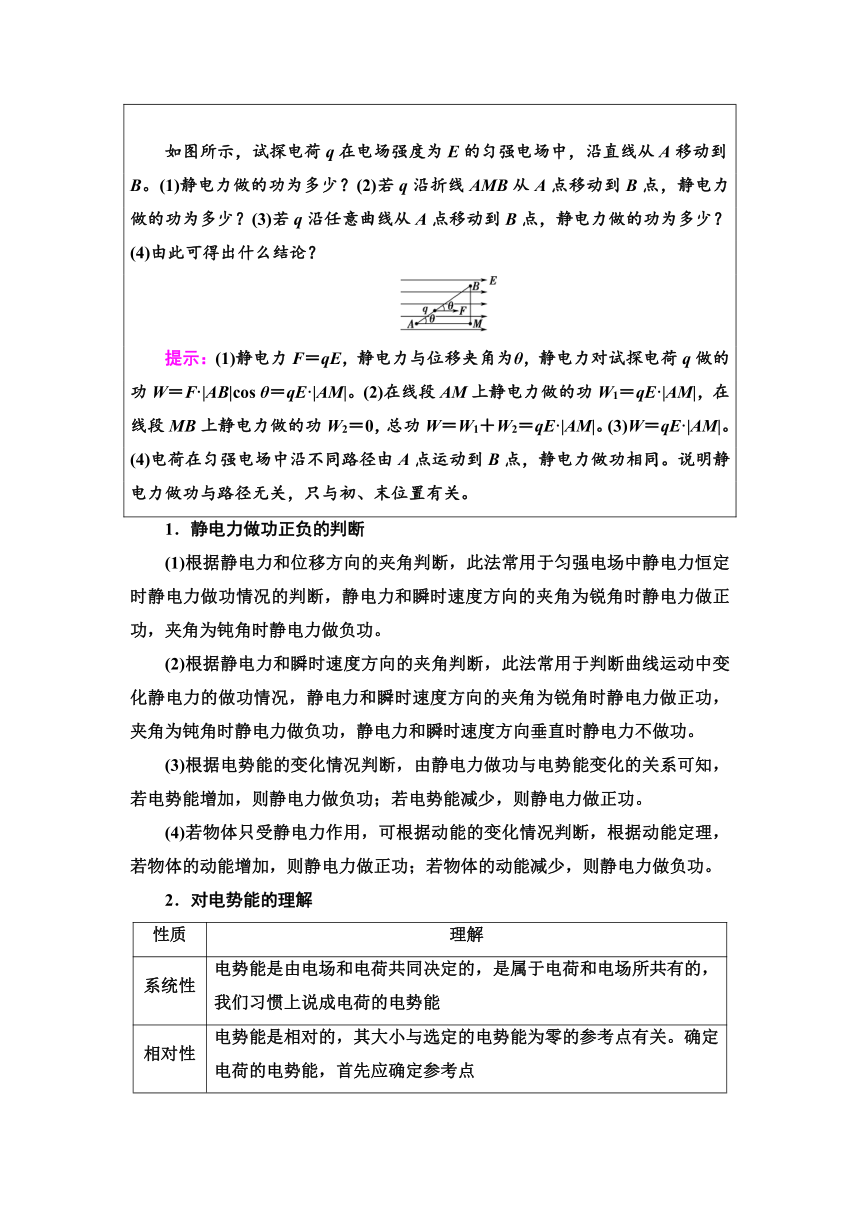 如图所示，试探电荷 $q$ 在电场强度为 $E$ 的匀强电场中，沿直线从 $A$ 移动到 $B$。(1)静电力做的功为多少？(2)若 $q$ 沿折线 $AMB$ 从 $A$ 点移动到 $B$ 点，静电力做的功为多少？(3)若 $q$ 沿任意曲线从 $A$ 点移动到 $B$ 点，静电力做的功为多少？(4)由此可得出什么结论？

$E$ $B$ $q$ $\theta$ $F$ $A$ $\theta$ $M$

提示：(1)静电力 $F=qE$，静电力与位移夹角为$\theta$，静电力对试探电荷 $q$ 做的功 $W=F\cdot|AB|\cos\theta=qE\cdot|AM|$。(2)在线段 $AM$ 上静电力做的功 $W_1=qE\cdot|AM|$，在线段 $MB$ 上静电力做的功 $W_2=0$，总功 $W=W_1+W_2=qE\cdot|AM|$。(3)$W=qE\cdot|AM|$。(4)电荷在匀强电场中沿不同路径由 $A$ 点运动到 $B$ 点，静电力做功相同。说明静电力做功与路径无关，只与初、末位置有关。

1．静电力做功正负的判断

(1)根据静电力和位移方向的夹角判断，此法常用于匀强电场中静电力恒定时静电力做功情况的判断，静电力和瞬时速度方向的夹角为锐角时静电力做正功，夹角为钝角时静电力做负功。

(2)根据静电力和瞬时速度方向的夹角判断，此法常用于判断曲线运动中变化静电力的做功情况，静电力和瞬时速度方向的夹角为锐角时静电力做正功，夹角为钝角时静电力做负功，静电力和瞬时速度方向垂直时静电力不做功。

(3)根据电势能的变化情况判断，由静电力做功与电势能变化的关系可知，若电势能增加，则静电力做负功；若电势能减少，则静电力做正功。

(4)若物体只受静电力作用，可根据动能的变化情况判断，根据动能定理，若物体的动能增加，则静电力做正功；若物体的动能减少，则静电力做负功。

2．对电势能的理解

| 性质 | 理解 |
|---|---|
| 系统性 | 电势能是由电场和电荷共同决定的，是属于电荷和电场所共有的，我们习惯上说成电荷的电势能 |
| 相对性 | 电势能是相对的，其大小与选定的电势能为零的参考点有关。确定电荷的电势能，首先应确定参考点 |